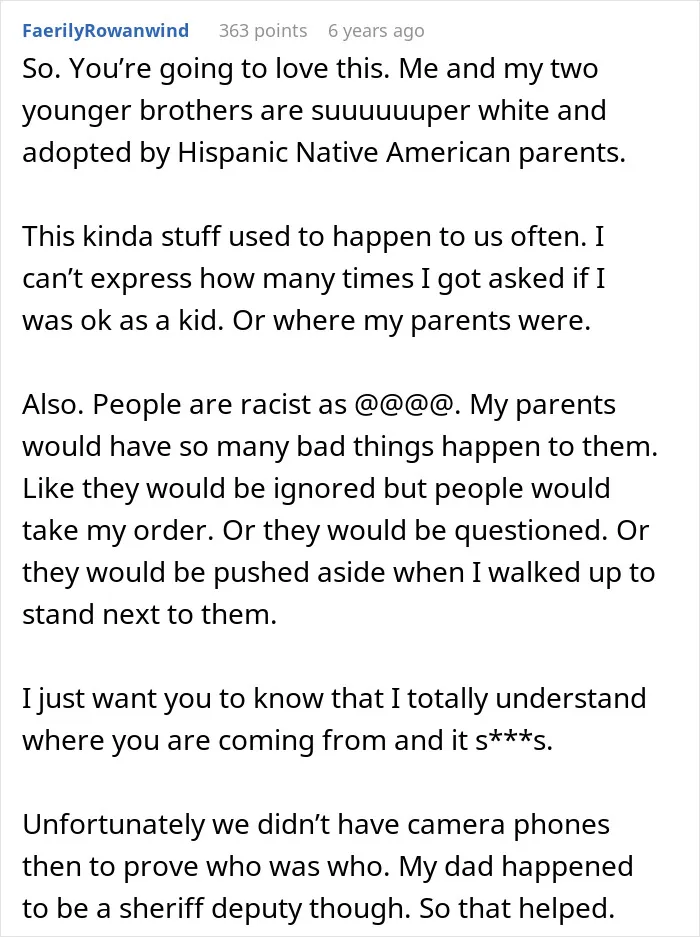 FaerilyRowanwind 363 points 6 years ago

So. You're going to love this. Me and my two younger brothers are suuuuuuper white and adopted by Hispanic Native American parents.

This kinda stuff used to happen to us often. I can't express how many times I got asked if I was ok as a kid. Or where my parents were.

Also. People are racist as @@@@. My parents would have so many bad things happen to them. Like they would be ignored but people would take my order. Or they would be questioned. Or they would be pushed aside when I walked up to stand next to them.

I just want you to know that I totally understand where you are coming from and it s***s.

Unfortunately we didn't have camera phones then to prove who was who. My dad happened to be a sheriff deputy though. So that helped.